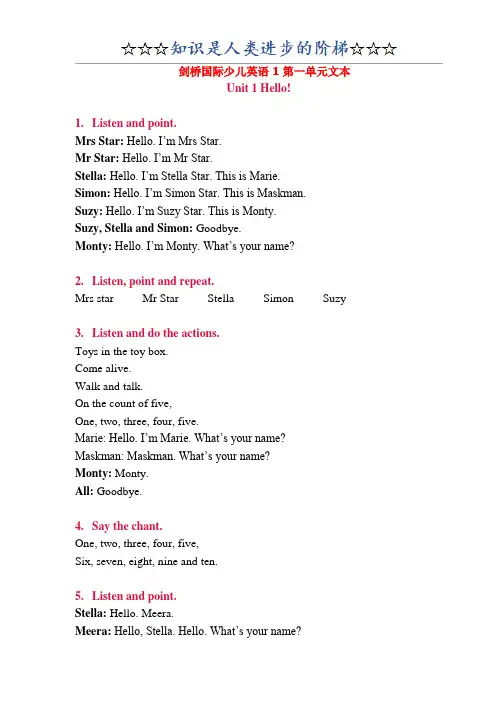 ☆☆☆知识是人类进步的阶梯☆☆☆

剑桥国际少儿英语 1 第一单元文本
Unit 1 Hello!

1. Listen and point.
Mrs Star: Hello. I'm Mrs Star.
Mr Star: Hello. I'm Mr Star.
Stella: Hello. I'm Stella Star. This is Marie.
Simon: Hello. I'm Simon Star. This is Maskman.
Suzy: Hello. I'm Suzy Star. This is Monty.
Suzy, Stella and Simon: Goodbye.
Monty: Hello. I'm Monty. What's your name?

2. Listen, point and repeat.
Mrs star Mr Star Stella Simon Suzy

3. Listen and do the actions.
Toys in the toy box.
Come alive.
Walk and talk.
On the count of five,
One, two, three, four, five.
Marie: Hello. I'm Marie. What's your name?
Maskman: Maskman. What's your name?
Monty: Monty.
All: Goodbye.

4. Say the chant.
One, two, three, four, five,
Six, seven, eight, nine and ten.

5. Listen and point.
Stella: Hello. Meera.
Meera: Hello, Stella. Hello. What's your name?